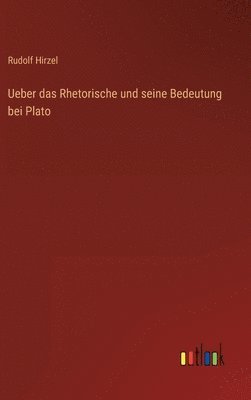 Rudolf Hirzel

Ueber das Rhetorische und seine Bedeutung bei Plato

outlook